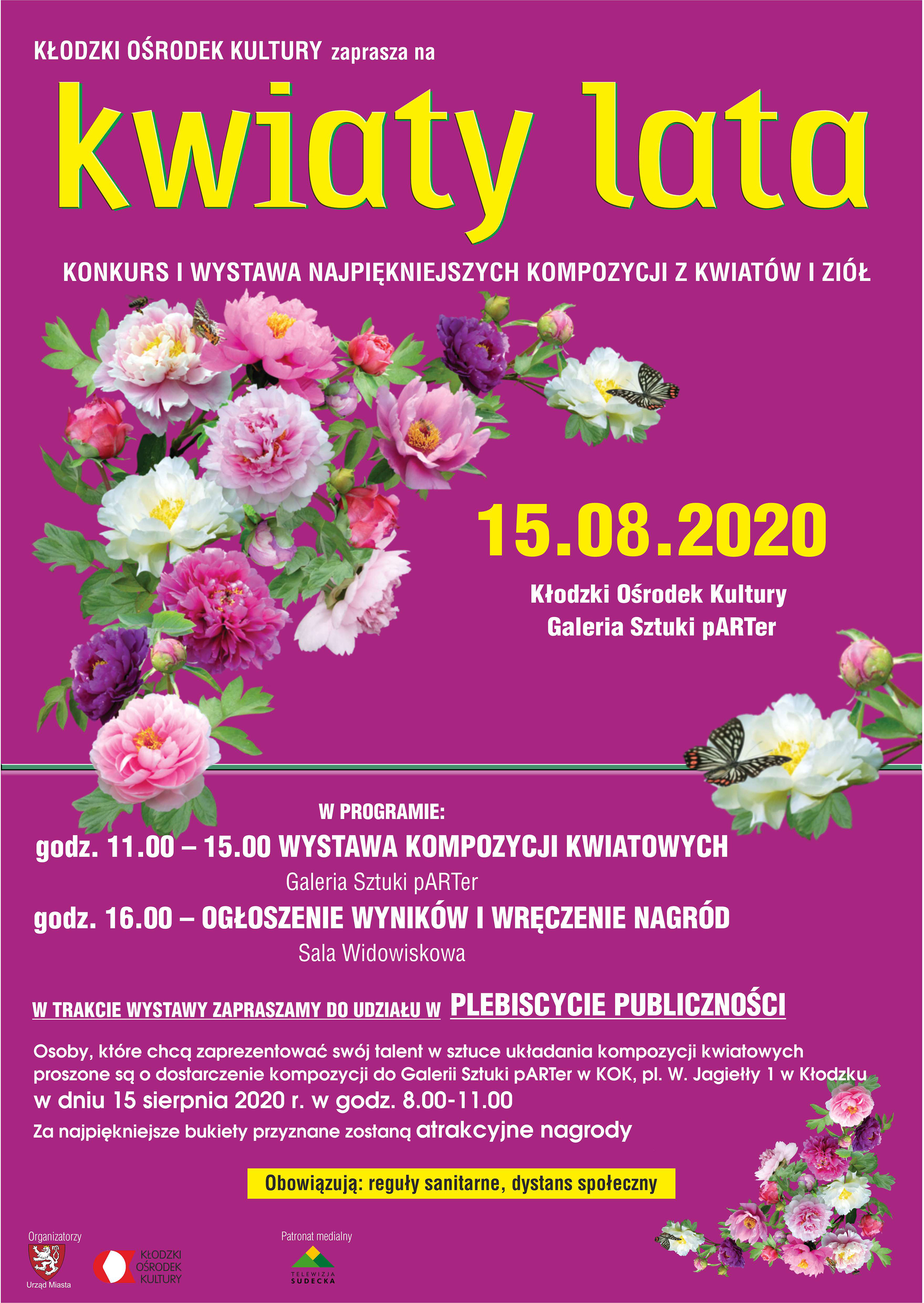 KŁODZKI OŚRODEK KULTURY zaprasza na

kwiaty lata

KONKURS I WYSTAWA NAJPIĘKNIEJSZYCH KOMPOZYCJI Z KWIATÓW I ZIÓŁ

15.08.2020

Kłodzki Ośrodek Kultury
Galeria Sztuki pARTer

W PROGRAMIE:
godz. 11.00 – 15.00 WYSTAWA KOMPOZYCJI KWIATOWYCH
Galeria Sztuki pARTer
godz. 16.00 – OGŁOSZENIE WYNIKÓW I WRĘCZENIE NAGRÓD
Sala Widowiskowa

W TRAKCIE WYSTAWY ZAPRASZAMY DO UDZIAŁU W PLEBISCYCIE PUBLICZNOŚCI

Osoby, które chcą zaprezentować swój talent w sztuce układania kompozycji kwiatowych proszone są o dostarczenie kompozycji do Galerii Sztuki pARTer w KOK, pl. W. Jagiełły 1 w Kłodzku w dniu 15 sierpnia 2020 r. w godz. 8.00-11.00
Za najpiękniejsze bukiety przyznane zostaną atrakcyjne nagrody

Obowiązują: reguły sanitarne, dystans społeczny

Organizatorzy
Urząd Miasta
KŁODZKI OŚRODEK KULTURY

Patronat medialny
TELEWIZJA SUDECKA